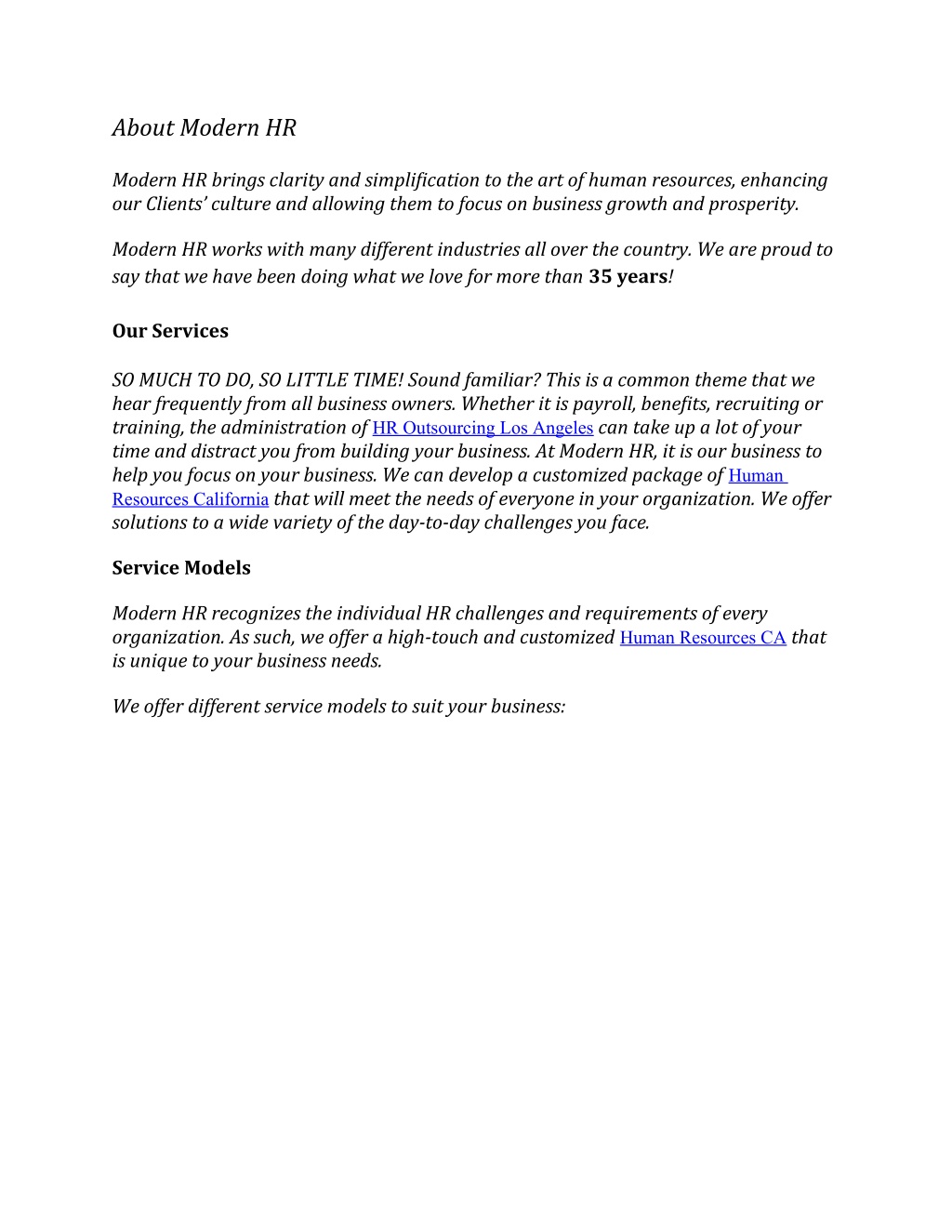 About Modern HR

Modern HR brings clarity and simplification to the art of human resources, enhancing our Clients' culture and allowing them to focus on business growth and prosperity.

Modern HR works with many different industries all over the country. We are proud to say that we have been doing what we love for more than 35 years!

Our Services

SO MUCH TO DO, SO LITTLE TIME! Sound familiar? This is a common theme that we hear frequently from all business owners. Whether it is payroll, benefits, recruiting or training, the administration of HR Outsourcing Los Angeles can take up a lot of your time and distract you from building your business. At Modern HR, it is our business to help you focus on your business. We can develop a customized package of Human Resources California that will meet the needs of everyone in your organization. We offer solutions to a wide variety of the day-to-day challenges you face.

Service Models

Modern HR recognizes the individual HR challenges and requirements of every organization. As such, we offer a high-touch and customized Human Resources CA that is unique to your business needs.

We offer different service models to suit your business: